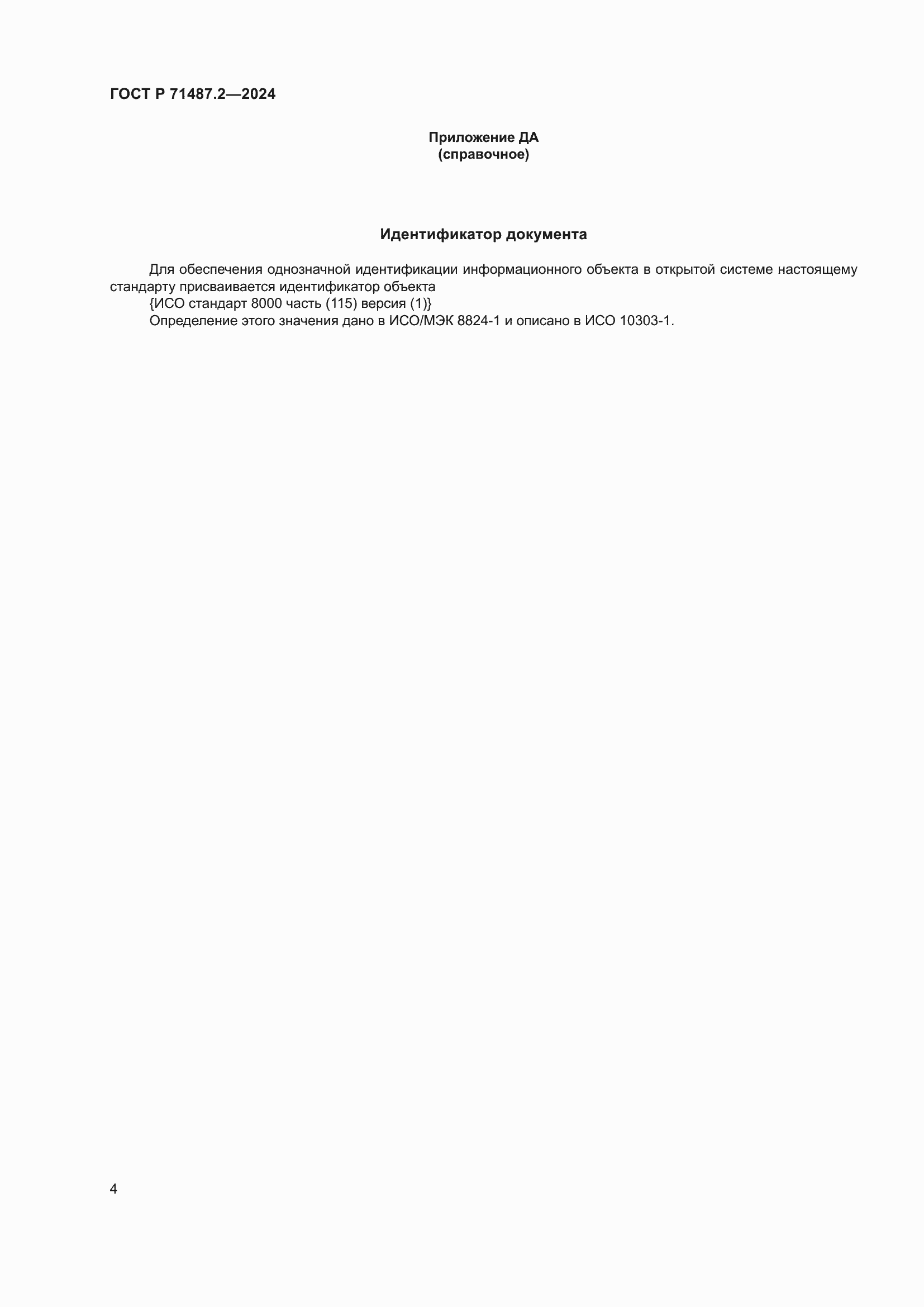 ГОСТ Р 71487.2—2024

Приложение ДА
(справочное)

Идентификатор документа

Для обеспечения однозначной идентификации информационного объекта в открытой системе настоящему стандарту присваивается идентификатор объекта

{ИСО стандарт 8000 часть (115) версия (1)}

Определение этого значения дано в ИСО/МЭК 8824-1 и описано в ИСО 10303-1.

4